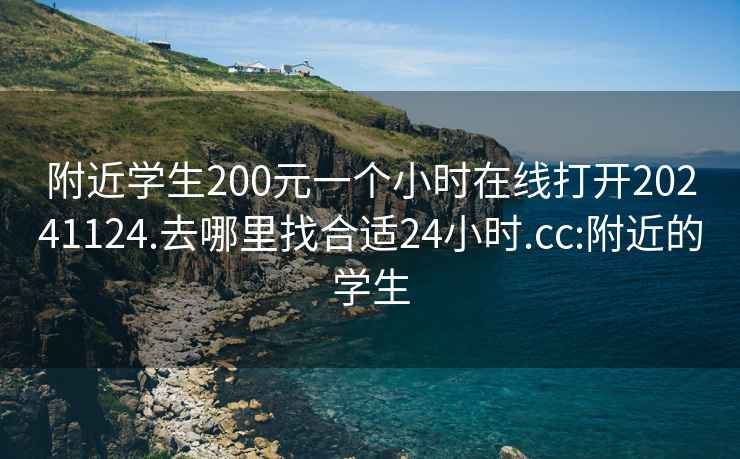 附近学生200元一个小时在线打开20241124.去哪里找合适24小时.cc:附近的学生